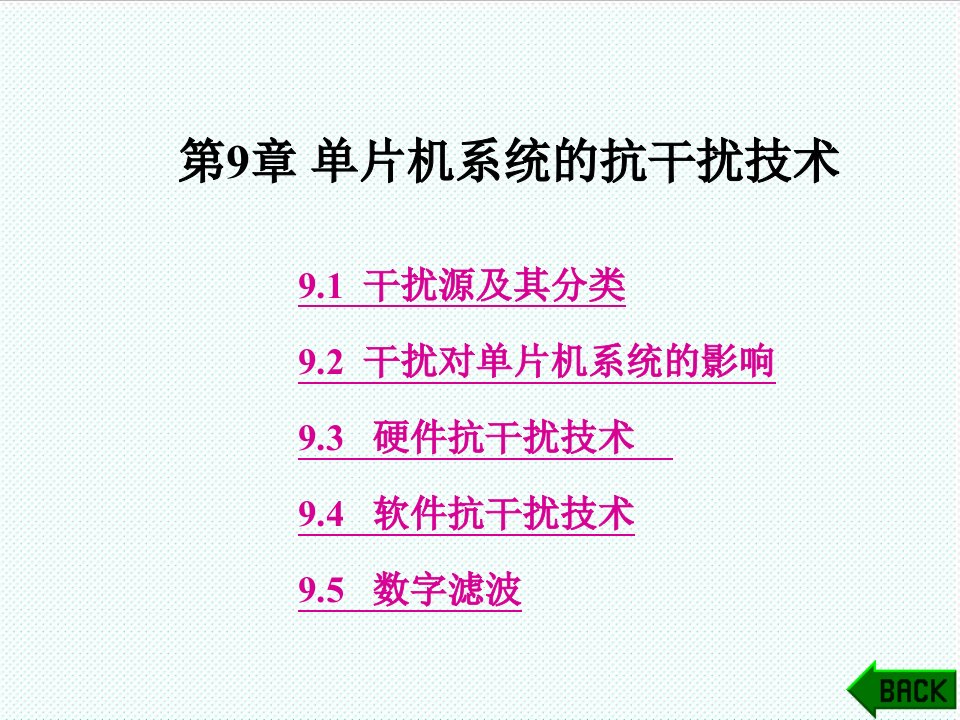 第9章 单片机系统的抗干扰技术

9.1 干扰源及其分类

9.2 干扰对单片机系统的影响

9.3 硬件抗干扰技术

9.4 软件抗干扰技术

9.5 数字滤波

BACK